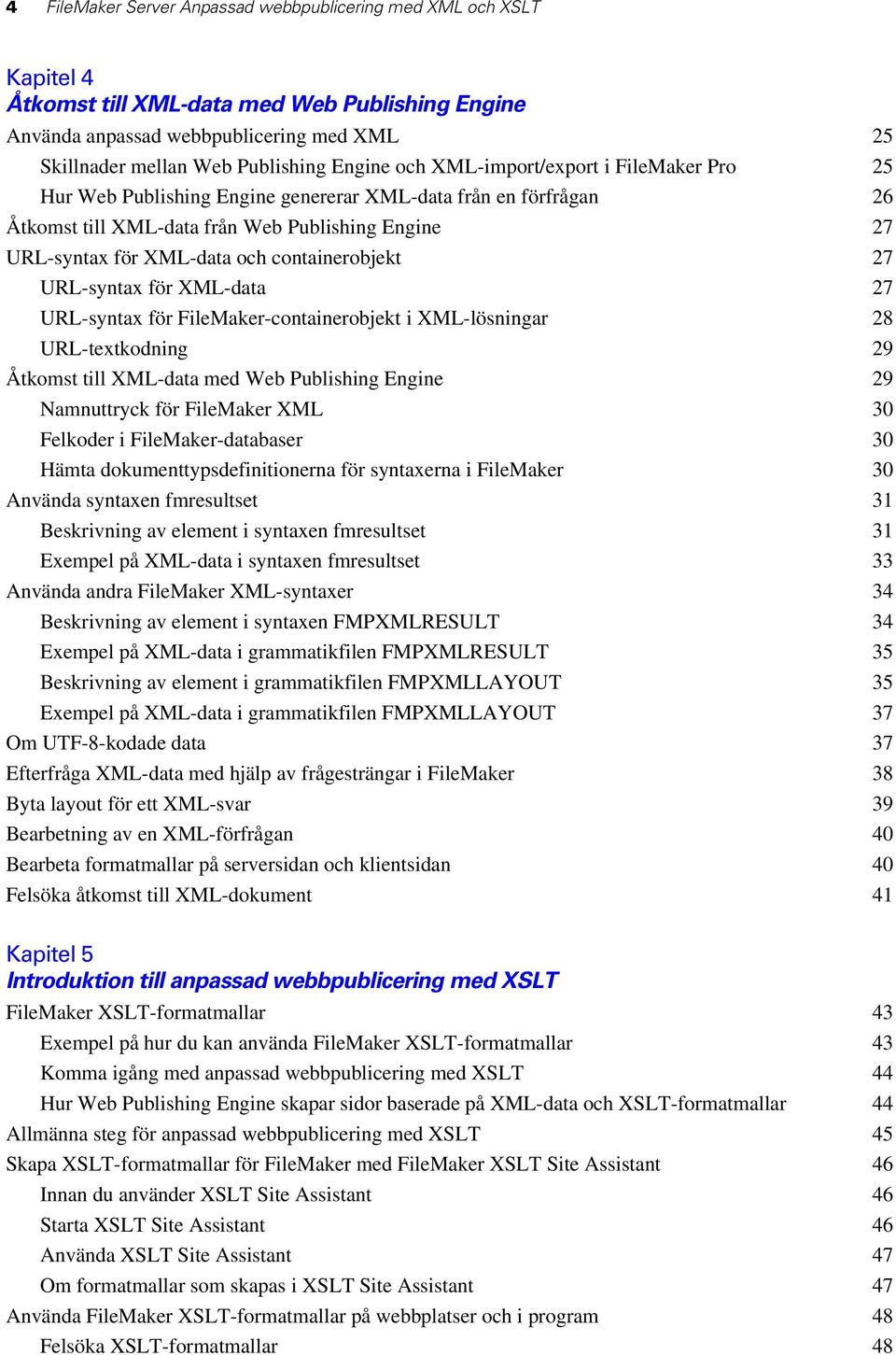 4 FileMaker Server Anpassad webbpublicering med XML och XSLT

Kapitel 4
Åtkomst till XML-data med Web Publishing Engine
Använda anpassad webbpublicering med XML 25
Skillnader mellan Web Publishing Engine och XML-import/export i FileMaker Pro 25
Hur Web Publishing Engine genererar XML-data från en förfrågan 26
Åtkomst till XML-data från Web Publishing Engine 27
URL-syntax för XML-data och containerobjekt 27
URL-syntax för XML-data 27
URL-syntax för FileMaker-containerobjekt i XML-lösningar 28
URL-textkodning 29
Åtkomst till XML-data med Web Publishing Engine 29
Namnuttryck för FileMaker XML 30
Felkoder i FileMaker-databaser 30
Hämta dokumenttypsdefinitionerna för syntaxerna i FileMaker 30
Använda syntaxen fmresultset 31
Beskrivning av element i syntaxen fmresultset 31
Exempel på XML-data i syntaxen fmresultset 33
Använda andra FileMaker XML-syntaxer 34
Beskrivning av element i syntaxen FMPXMLRESULT 34
Exempel på XML-data i grammatikfilen FMPXMLRESULT 35
Beskrivning av element i grammatikfilen FMPXMLLAYOUT 35
Exempel på XML-data i grammatikfilen FMPXMLLAYOUT 37
Om UTF-8-kodade data 37
Efterfråga XML-data med hjälp av frågesträngar i FileMaker 38
Byta layout för ett XML-svar 39
Bearbetning av en XML-förfrågan 40
Bearbeta formatmallar på serversidan och klientsidan 40
Felsöka åtkomst till XML-dokument 41

Kapitel 5
Introduktion till anpassad webbpublicering med XSLT
FileMaker XSLT-formatmallar 43
Exempel på hur du kan använda FileMaker XSLT-formatmallar 43
Komma igång med anpassad webbpublicering med XSLT 44
Hur Web Publishing Engine skapar sidor baserade på XML-data och XSLT-formatmallar 44
Allmänna steg för anpassad webbpublicering med XSLT 45
Skapa XSLT-formatmallar för FileMaker med FileMaker XSLT Site Assistant 46
Innan du använder XSLT Site Assistant 46
Starta XSLT Site Assistant 46
Använda XSLT Site Assistant 47
Om formatmallar som skapas i XSLT Site Assistant 47
Använda FileMaker XSLT-formatmallar på webbplatser och i program 48
Felsöka XSLT-formatmallar 48